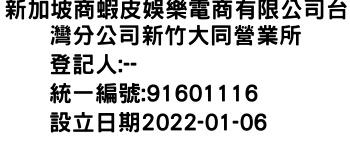 新加坡商蝦皮娛樂電商有限公司台灣分公司新竹大同營業所
登記人:--
統一編號:91601116
設立日期2022-01-06